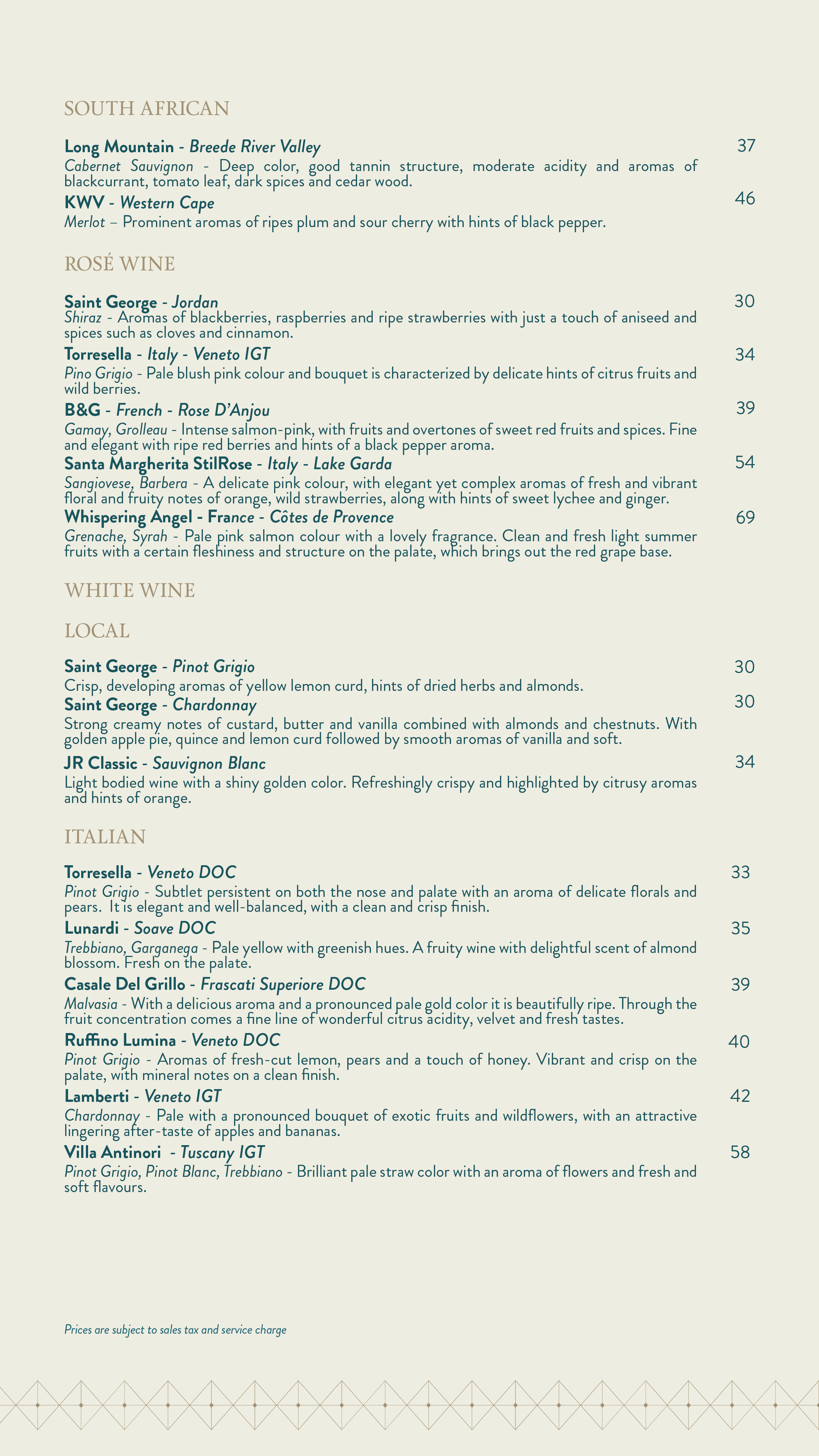 SOUTH AFRICAN

Long Mountain - Breede River Valley 37
Cabernet Sauvignon - Deep color, good tannin structure, moderate acidity and aromas of blackcurrant, tomato leaf, dark spices and cedar wood.

KWV - Western Cape 46
Merlot – Prominent aromas of ripes plum and sour cherry with hints of black pepper.

ROSÉ WINE

Saint George - Jordan 30
Shiraz - Aromas of blackberries, raspberries and ripe strawberries with just a touch of aniseed and spices such as cloves and cinnamon.

Torresella - Italy - Veneto IGT 34
Pino Grigio - Pale blush pink colour and bouquet is characterized by delicate hints of citrus fruits and wild berries.

B&G - French - Rose D'Anjou 39
Gamay, Grolleau - Intense salmon-pink, with fruits and overtones of sweet red fruits and spices. Fine and elegant with ripe red berries and hints of a black pepper aroma.

Santa Margherita StilRose - Italy - Lake Garda 54
Sangiovese, Barbera - A delicate pink colour, with elegant yet complex aromas of fresh and vibrant floral and fruity notes of orange, wild strawberries, along with hints of sweet lychee and ginger.

Whispering Angel - France - Côtes de Provence 69
Grenache, Syrah - Pale pink salmon colour with a lovely fragrance. Clean and fresh light summer fruits with a certain fleshiness and structure on the palate, which brings out the red grape base.

WHITE WINE

LOCAL

Saint George - Pinot Grigio 30
Crisp, developing aromas of yellow lemon curd, hints of dried herbs and almonds.

Saint George - Chardonnay 30
Strong creamy notes of custard, butter and vanilla combined with almonds and chestnuts. With golden apple pie, quince and lemon curd followed by smooth aromas of vanilla and soft.

JR Classic - Sauvignon Blanc 34
Light bodied wine with a shiny golden color. Refreshingly crispy and highlighted by citrusy aromas and hints of orange.

ITALIAN

Torresella - Veneto DOC 33
Pinot Grigio - Subtlet persistent on both the nose and palate with an aroma of delicate florals and pears. It is elegant and well-balanced, with a clean and crisp finish.

Lunardi - Soave DOC 35
Trebbiano, Garganega - Pale yellow with greenish hues. A fruity wine with delightful scent of almond blossom. Fresh on the palate.

Casale Del Grillo - Frascati Superiore DOC 39
Malvasia - With a delicious aroma and a pronounced pale gold color it is beautifully ripe. Through the fruit concentration comes a fine line of wonderful citrus acidity, velvet and fresh tastes.

Ruffino Lumina - Veneto DOC 40
Pinot Grigio - Aromas of fresh-cut lemon, pears and a touch of honey. Vibrant and crisp on the palate, with mineral notes on a clean finish.

Lamberti - Veneto IGT 42
Chardonnay - Pale with a pronounced bouquet of exotic fruits and wildflowers, with an attractive lingering after-taste of apples and bananas.

Villa Antinori - Tuscany IGT 58
Pinot Grigio, Pinot Blanc, Trebbiano - Brilliant pale straw color with an aroma of flowers and fresh and soft flavours.

Prices are subject to sales tax and service charge